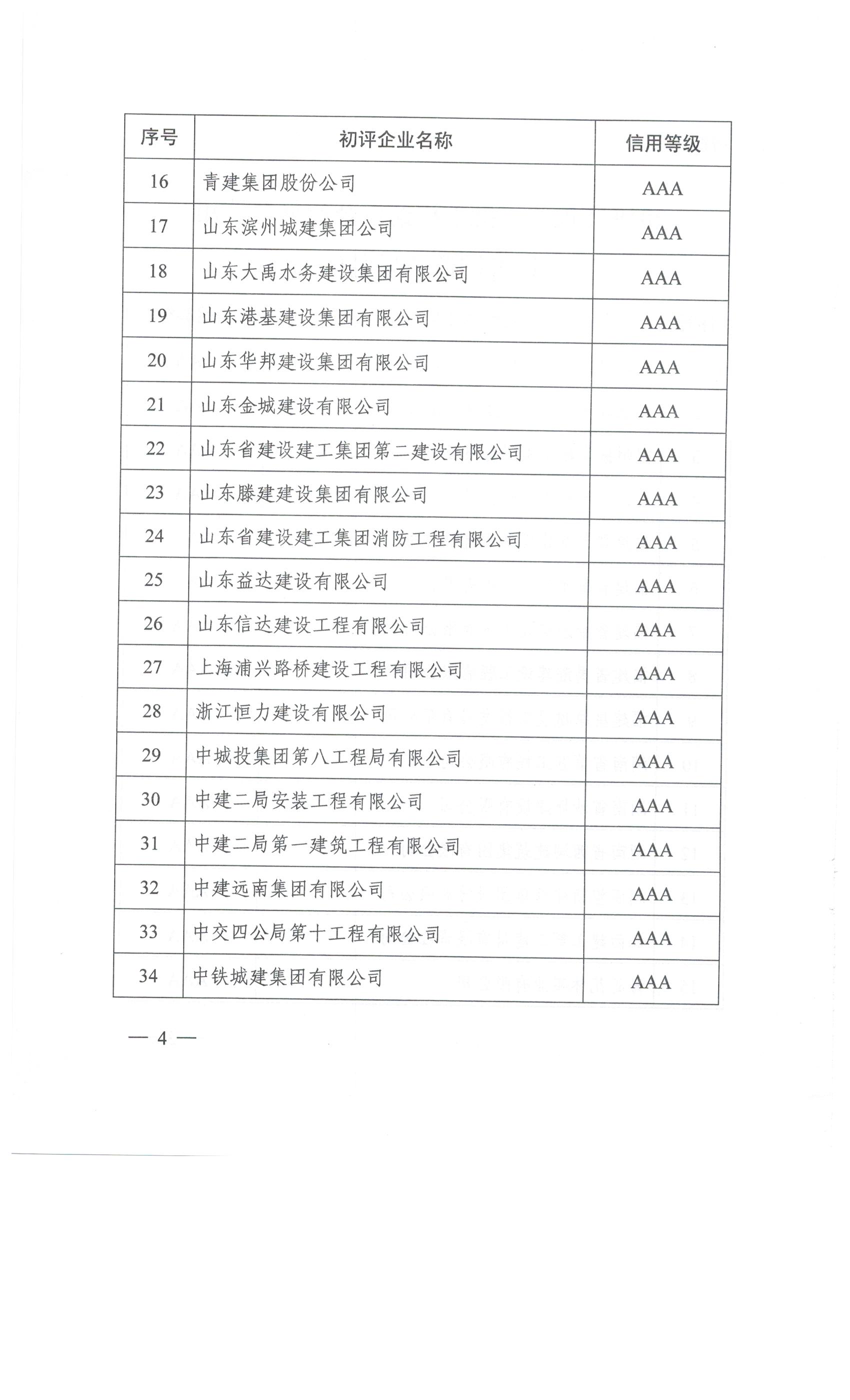 | 序号 | 初评企业名称 | 信用等级 |
|---|---|---|
| 16 | 青建集团股份公司 | AAA |
| 17 | 山东滨州城建集团公司 | AAA |
| 18 | 山东大禹水务建设集团有限公司 | AAA |
| 19 | 山东港基建设集团有限公司 | AAA |
| 20 | 山东华邦建设集团有限公司 | AAA |
| 21 | 山东金城建设有限公司 | AAA |
| 22 | 山东省建设建工集团第二建设有限公司 | AAA |
| 23 | 山东滕建建设集团有限公司 | AAA |
| 24 | 山东省建设建工集团消防工程有限公司 | AAA |
| 25 | 山东益达建设有限公司 | AAA |
| 26 | 山东信达建设工程有限公司 | AAA |
| 27 | 上海浦兴路桥建设工程有限公司 | AAA |
| 28 | 浙江恒力建设有限公司 | AAA |
| 29 | 中城投集团第八工程局有限公司 | AAA |
| 30 | 中建二局安装工程有限公司 | AAA |
| 31 | 中建二局第一建筑工程有限公司 | AAA |
| 32 | 中建远南集团有限公司 | AAA |
| 33 | 中交四公局第十工程有限公司 | AAA |
| 34 | 中铁城建集团有限公司 | AAA |

— 4 —